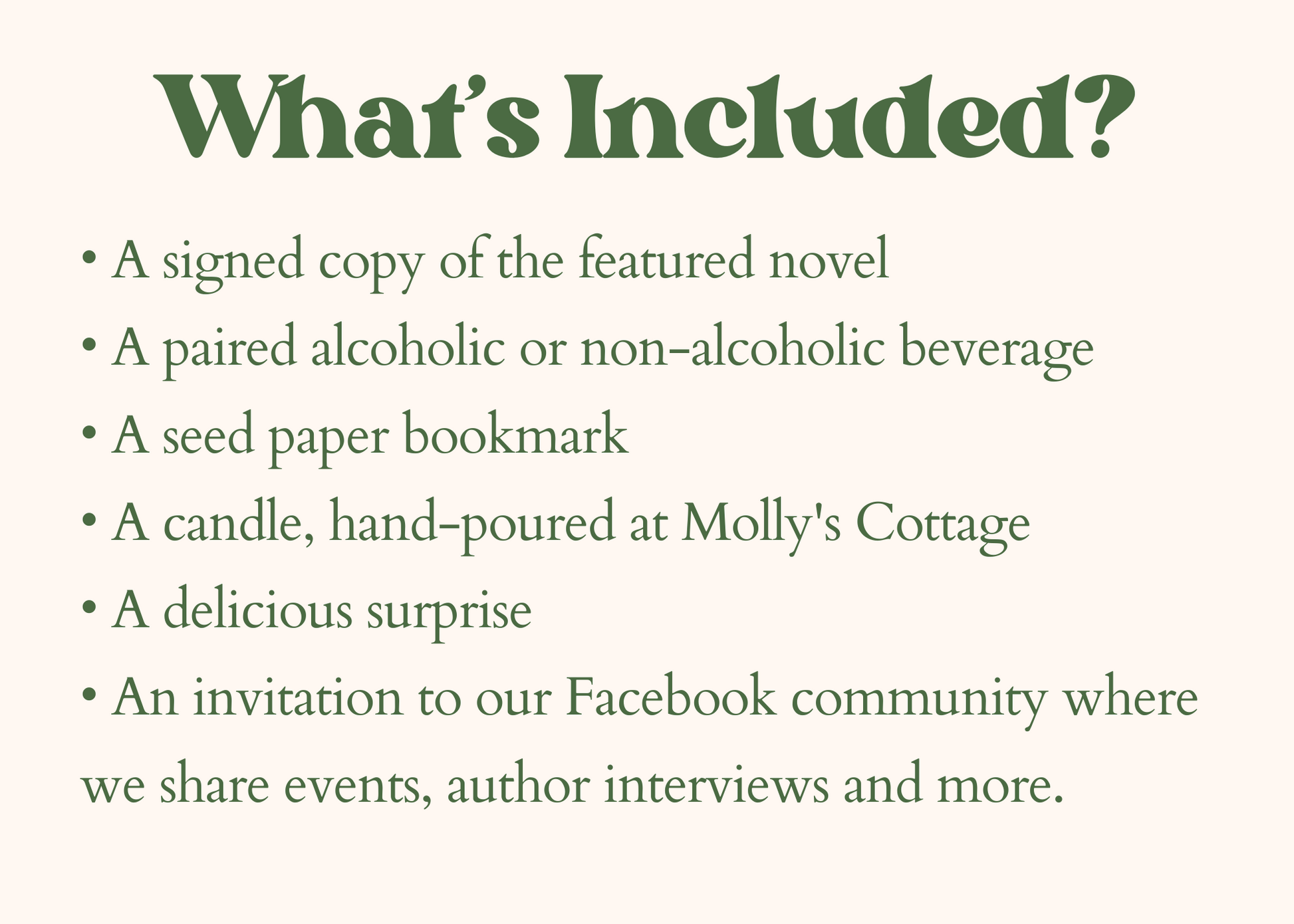 What's Included?

• A signed copy of the featured novel
• A paired alcoholic or non-alcoholic beverage
• A seed paper bookmark
• A candle, hand-poured at Molly's Cottage
• A delicious surprise
• An invitation to our Facebook community where we share events, author interviews and more.